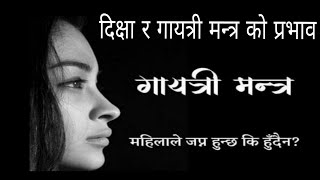 दिक्षा र गायत्री मन्त्र को प्रभाव

गायत्री मन्त्र

महिलाले जप्न हुन्छ कि हुँदैन?